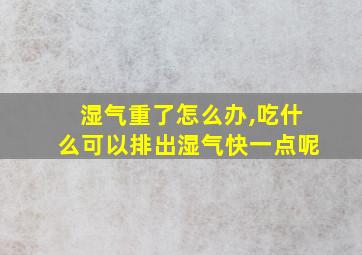 湿气重了怎么办,吃什么可以排出湿气快一点呢